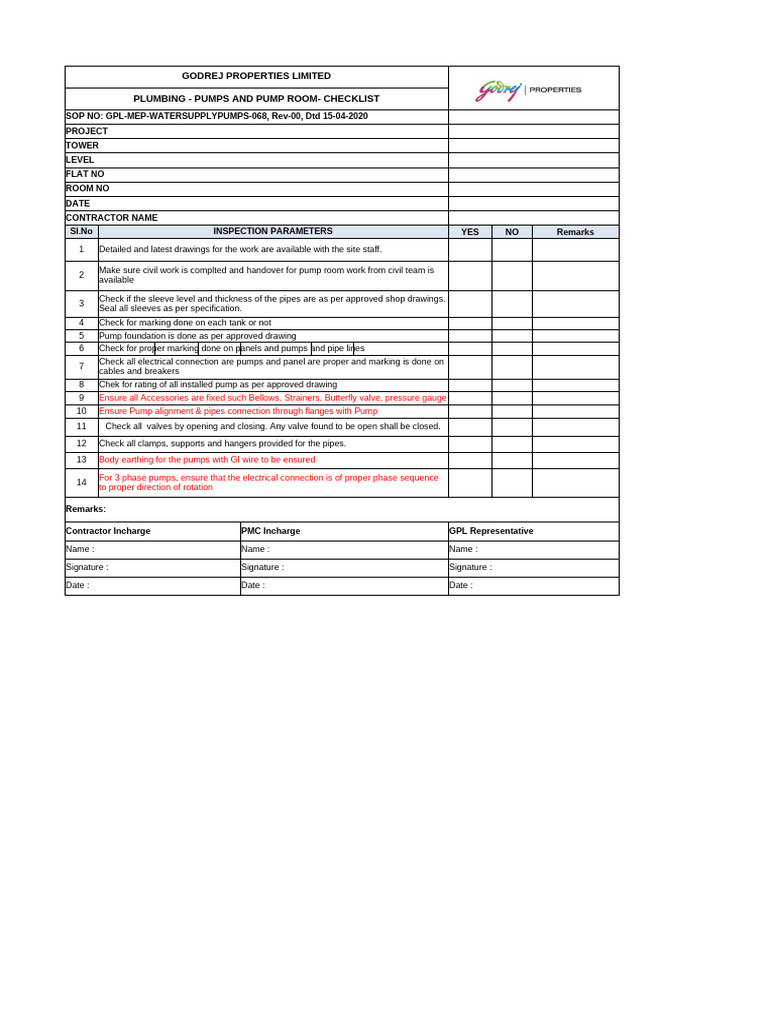 GODREJ PROPERTIES LIMITED

PLUMBING - PUMPS AND PUMP ROOM- CHECKLIST

Godrej | PROPERTIES

SOP NO: GPL-MEP-WATERSUPPLYPUMPS-068, Rev-00, Dtd 15-04-2020

PROJECT

TOWER

LEVEL

FLAT NO

ROOM NO

DATE

CONTRACTOR NAME

| Sl.No | INSPECTION PARAMETERS | YES | NO | Remarks |
|---|---|---|---|---|
| 1 | Detailed and latest drawings for the work are available with the site staff. | | | |
| 2 | Make sure civil work is complted and handover for pump room work from civil team is available | | | |
| 3 | Check if the sleeve level and thickness of the pipes are as per approved shop drawings. Seal all sleeves as per specification. | | | |
| 4 | Check for marking done on each tank or not | | | |
| 5 | Pump foundation is done as per approved drawing | | | |
| 6 | Check for proper marking done on panels and pumps and pipe lines | | | |
| 7 | Check all electrical connection are pumps and panel are proper and marking is done on cables and breakers | | | |
| 8 | Chek for rating of all installed pump as per approved drawing | | | |
| 9 | Ensure all Accessories are fixed such Bellows, Strainers, Butterfly valve, pressure gauge | | | |
| 10 | Ensure Pump alignment & pipes connection through flanges with Pump | | | |
| 11 | Check all valves by opening and closing. Any valve found to be open shall be closed. | | | |
| 12 | Check all clamps, supports and hangers provided for the pipes. | | | |
| 13 | Body earthing for the pumps with GI wire to be ensured | | | |
| 14 | For 3 phase pumps, ensure that the electrical connection is of proper phase sequence to proper direction of rotation | | | |

Remarks:

| Contractor Incharge | PMC Incharge | GPL Representative |
|---|---|---|
| Name : | Name : | Name : |
| Signature : | Signature : | Signature : |
| Date : | Date : | Date : |